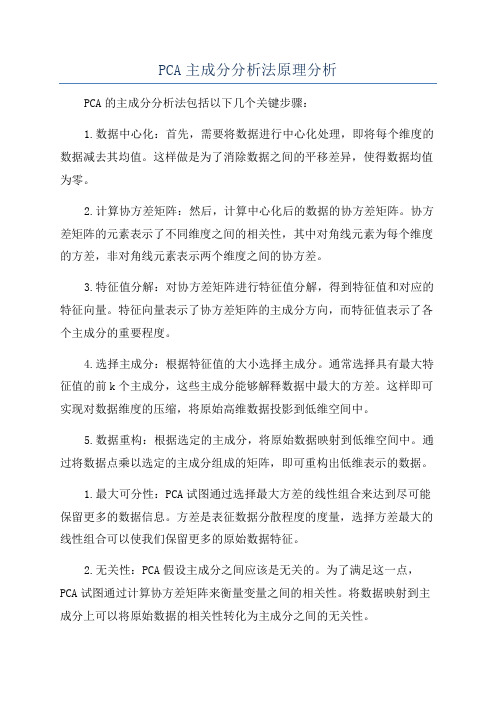 PCA 主成分分析法原理分析

PCA 的主成分分析法包括以下几个关键步骤：

1. 数据中心化：首先，需要将数据进行中心化处理，即将每个维度的数据减去其均值。这样做是为了消除数据之间的平移差异，使得数据均值为零。

2. 计算协方差矩阵：然后，计算中心化后的数据的协方差矩阵。协方差矩阵的元素表示了不同维度之间的相关性，其中对角线元素为每个维度的方差，非对角线元素表示两个维度之间的协方差。

3. 特征值分解：对协方差矩阵进行特征值分解，得到特征值和对应的特征向量。特征向量表示了协方差矩阵的主成分方向，而特征值表示了各个主成分的重要程度。

4. 选择主成分：根据特征值的大小选择主成分。通常选择具有最大特征值的前 k 个主成分，这些主成分能够解释数据中最大的方差。这样即可实现对数据维度的压缩，将原始高维数据投影到低维空间中。

5. 数据重构：根据选定的主成分，将原始数据映射到低维空间中。通过将数据点乘以选定的主成分组成的矩阵，即可重构出低维表示的数据。

1. 最大可分性：PCA 试图通过选择最大方差的线性组合来达到尽可能保留更多的数据信息。方差是表征数据分散程度的度量，选择方差最大的线性组合可以使我们保留更多的原始数据特征。

2. 无关性：PCA 假设主成分之间应该是无关的。为了满足这一点，PCA 试图通过计算协方差矩阵来衡量变量之间的相关性。将数据映射到主成分上可以将原始数据的相关性转化为主成分之间的无关性。